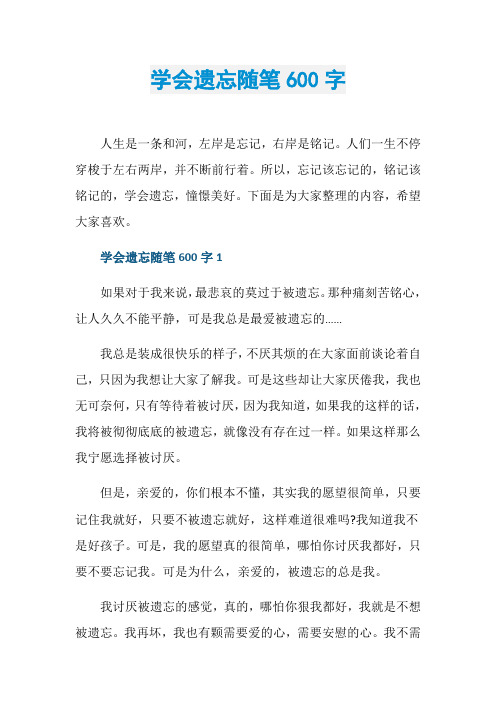 学会遗忘随笔 600 字

人生是一条和河，左岸是忘记，右岸是铭记。人们一生不停穿梭于左右两岸，并不断前行着。所以，忘记该忘记的，铭记该铭记的，学会遗忘，憧憬美好。下面是为大家整理的内容，希望大家喜欢。

学会遗忘随笔 600 字 1

如果对于我来说，最悲哀的莫过于被遗忘。那种痛刻苦铭心，让人久久不能平静，可是我总是最爱被遗忘的……

我总是装成很快乐的样子，不厌其烦的在大家面前谈论着自己，只因为我想让大家了解我。可是这些却让大家厌倦我，我也无可奈何，只有等待着被讨厌，因为我知道，如果我的这样的话，我将被彻彻底底的被遗忘，就像没有存在过一样。如果这样那么我宁愿选择被讨厌。

但是，亲爱的，你们根本不懂，其实我的愿望很简单，只要记住我就好，只要不被遗忘就好，这样难道很难吗?我知道我不是好孩子。可是，我的愿望真的很简单，哪怕你讨厌我都好，只要不要忘记我。可是为什么，亲爱的，被遗忘的总是我。

我讨厌被遗忘的感觉，真的，哪怕你狠我都好，我就是不想被遗忘。我再坏，我也有颗需要爱的心，需要安慰的心。我不需